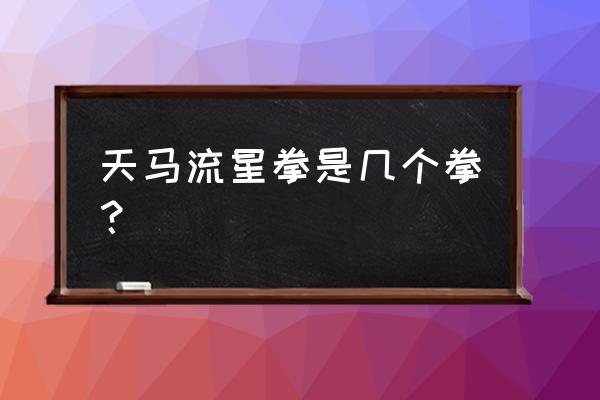 天马流星拳是几个拳？